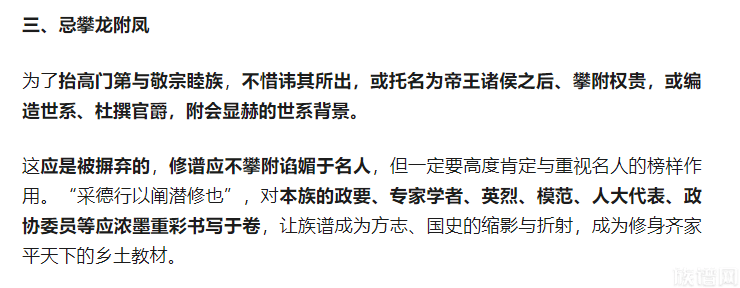 三、忌攀龙附凤

为了抬高门第与敬宗睦族，不惜讳其所出，或托名为帝王诸侯之后、攀附权贵，或编造世系、杜撰官爵，附会显赫的世系背景。

这应是被摒弃的，修谱应不攀附谄媚于名人，但一定要高度肯定与重视名人的榜样作用。“采德行以阐潜修也”，对本族的政要、专家学者、英烈、模范、人大代表、政协委员等应浓墨重彩书写于卷，让族谱成为方志、国史的缩影与折射，成为修身齐家平天下的乡土教材。

族谱网